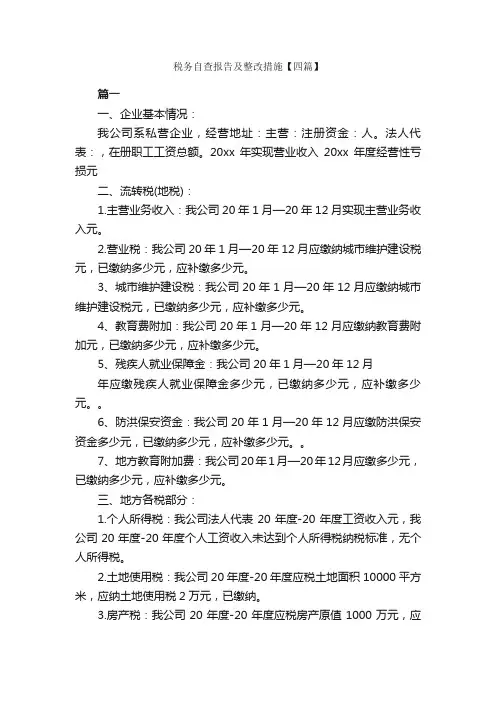 税务自查报告及整改措施【四篇】

篇一

一、企业基本情况：

我公司系私营企业，经营地址：主营：注册资金：人。法人代表：，在册职工工资总额。20xx 年实现营业收入 20xx 年度经营性亏损元

二、流转税(地税)：

1.主营业务收入：我公司 20 年 1 月—20 年 12 月实现主营业务收入元。

2.营业税：我公司 20 年 1 月—20 年 12 月应缴纳城市维护建设税元，已缴纳多少元，应补缴多少元。

3、城市维护建设税：我公司 20 年 1 月—20 年 12 月应缴纳城市维护建设税元，已缴纳多少元，应补缴多少元。

4、教育费附加：我公司 20 年 1 月—20 年 12 月应缴纳教育费附加元，已缴纳多少元，应补缴多少元。

5、残疾人就业保障金：我公司 20 年 1 月—20 年 12 月

年应缴残疾人就业保障金多少元，已缴纳多少元，应补缴多少元。。

6、防洪保安资金：我公司 20 年 1 月—20 年 12 月应缴防洪保安资金多少元，已缴纳多少元，应补缴多少元。。

7、地方教育附加费：我公司 20 年 1 月—20 年 12 月应缴多少元，已缴纳多少元，应补缴多少元。

三、地方各税部分：

1.个人所得税：我公司法人代表 20 年度-20 年度工资收入元，我公司 20 年度-20 年度个人工资收入未达到个人所得税纳税标准，无个人所得税。

2.土地使用税：我公司 20 年度-20 年度应税土地面积 10000 平方米，应纳土地使用税 2 万元，已缴纳。

3.房产税：我公司 20 年度-20 年度应税房产原值 1000 万元，应